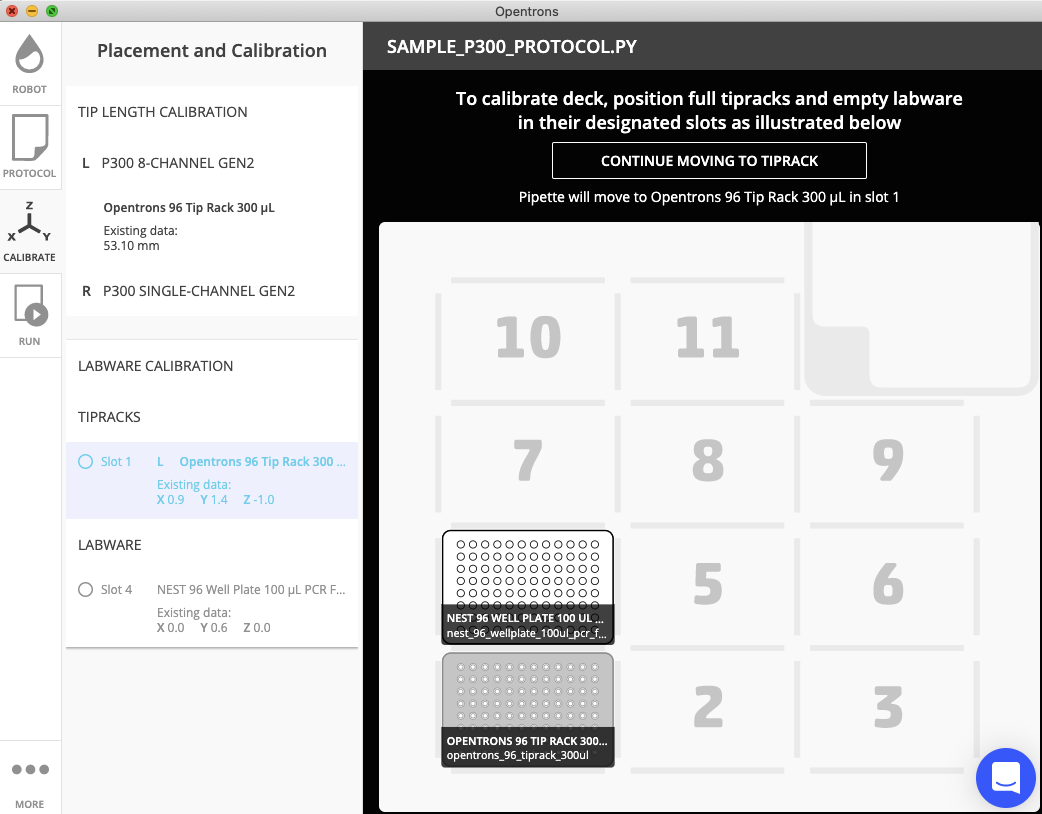 Opentrons

ROBOT

PROTOCOL

Z
X Y
CALIBRATE

RUN

MORE

Placement and Calibration

TIP LENGTH CALIBRATION

L P300 8-CHANNEL GEN2

Opentrons 96 Tip Rack 300 µL

Existing data:
53.10 mm

R P300 SINGLE-CHANNEL GEN2

LABWARE CALIBRATION

TIPRACKS

Slot 1 L Opentrons 96 Tip Rack 300 ...
Existing data:
X 0.9 Y 1.4 Z -1.0

LABWARE

Slot 4 NEST 96 Well Plate 100 µL PCR F...
Existing data:
X 0.0 Y 0.6 Z 0.0

SAMPLE_P300_PROTOCOL.PY

To calibrate deck, position full tipracks and empty labware in their designated slots as illustrated below

CONTINUE MOVING TO TIPRACK

Pipette will move to Opentrons 96 Tip Rack 300 µL in slot 1

10 11

7 8 9

NEST 96 WELL PLATE 100 UL ...
nest_96_wellplate_100ul_pcr_f...

5 6

OPENTRONS 96 TIP RACK 300...
opentrons_96_tiprack_300ul

2 3